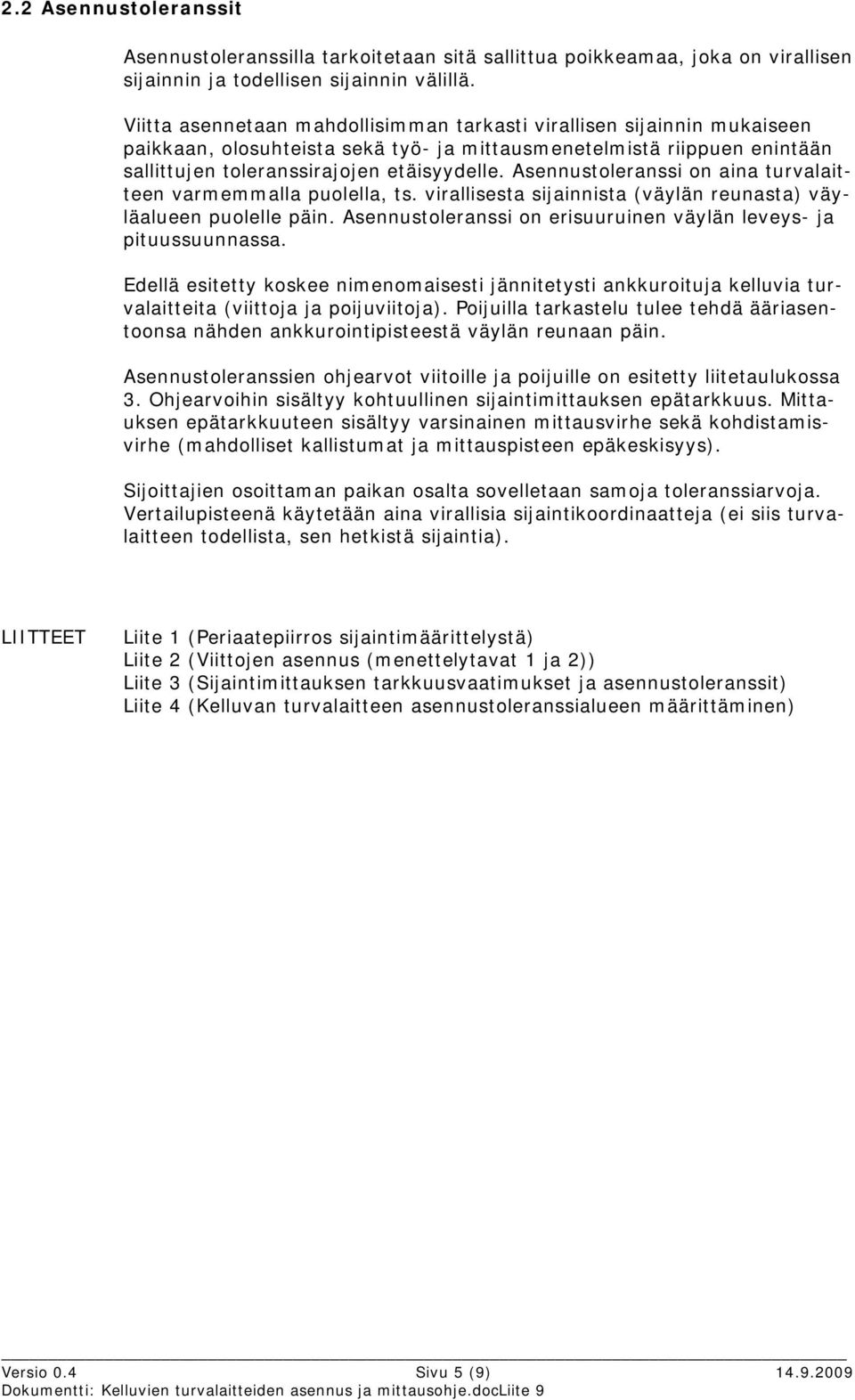 2.2 Asennustoleranssit

Asennustoleranssilla tarkoitetaan sitä sallittua poikkeamaa, joka on virallisen sijainnin ja todellisen sijainnin välillä.

Viitta asennetaan mahdollisimman tarkasti virallisen sijainnin mukaiseen paikkaan, olosuhteista sekä työ- ja mittausmenetelmistä riippuen enintään sallittujen toleranssirajojen etäisyydelle. Asennustoleranssi on aina turvalaitteen varmemmalla puolella, ts. virallisesta sijainnista (väylän reunasta) väyläalueen puolelle päin. Asennustoleranssi on erisuuruinen väylän leveys- ja pituussuunnassa.

Edellä esitetty koskee nimenomaisesti jännitetysti ankkuroituja kelluvia turvalaitteita (viittoja ja poijuviitoja). Poijuilla tarkastelu tulee tehdä ääriasentoonsa nähden ankkurointipisteestä väylän reunaan päin.

Asennustoleranssien ohjearvot viitoille ja poijuille on esitetty liitetaulukossa 3. Ohjearvoihin sisältyy kohtuullinen sijaintimittauksen epätarkkuus. Mittauksen epätarkkuuteen sisältyy varsinainen mittausvirhe sekä kohdistamisvirhe (mahdolliset kallistumat ja mittauspisteen epäkeskisyys).

Sijoittajien osoittaman paikan osalta sovelletaan samoja toleranssiarvoja. Vertailupisteenä käytetään aina virallisia sijaintikoordinaatteja (ei siis turvalaitteen todellista, sen hetkistä sijaintia).

LIITTEET
Liite 1 (Periaatepiirros sijaintimäärittelystä)
Liite 2 (Viittojen asennus (menettelytavat 1 ja 2))
Liite 3 (Sijaintimittauksen tarkkuusvaatimukset ja asennustoleranssit)
Liite 4 (Kelluvan turvalaitteen asennustoleranssialueen määrittäminen)

Versio 0.4 Sivu 5 (9) 14.9.2009
Dokumentti: Kelluvien turvalaitteiden asennus ja mittausohje.docLiite 9